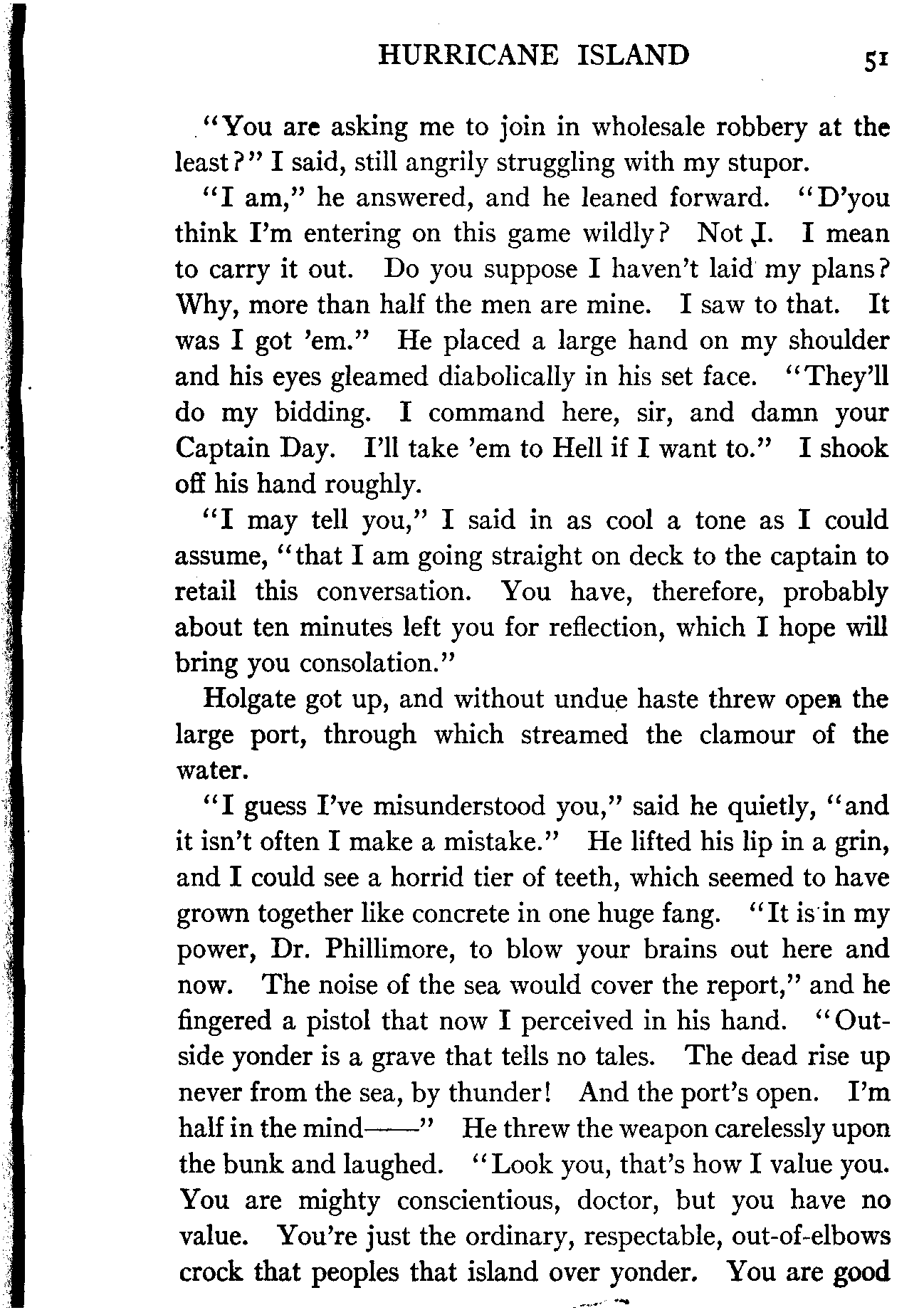 HURRICANE ISLAND 51

"You are asking me to join in wholesale robbery at the least?" I said, still angrily struggling with my stupor.

"I am," he answered, and he leaned forward. "D'you think I'm entering on this game wildly? Not I. I mean to carry it out. Do you suppose I haven't laid my plans? Why, more than half the men are mine. I saw to that. It was I got 'em." He placed a large hand on my shoulder and his eyes gleamed diabolically in his set face. "They'll do my bidding. I command here, sir, and damn your Captain Day. I'll take 'em to Hell if I want to." I shook off his hand roughly.

"I may tell you," I said in as cool a tone as I could assume, "that I am going straight on deck to the captain to retail this conversation. You have, therefore, probably about ten minutes left you for reflection, which I hope will bring you consolation."

Holgate got up, and without undue haste threw open the large port, through which streamed the clamour of the water.

"I guess I've misunderstood you," said he quietly, "and it isn't often I make a mistake." He lifted his lip in a grin, and I could see a horrid tier of teeth, which seemed to have grown together like concrete in one huge fang. "It is in my power, Dr. Phillimore, to blow your brains out here and now. The noise of the sea would cover the report," and he fingered a pistol that now I perceived in his hand. "Outside yonder is a grave that tells no tales. The dead rise up never from the sea, by thunder! And the port's open. I'm half in the mind——" He threw the weapon carelessly upon the bunk and laughed. "Look you, that's how I value you. You are mighty conscientious, doctor, but you have no value. You're just the ordinary, respectable, out-of-elbows crock that peoples that island over yonder. You are good